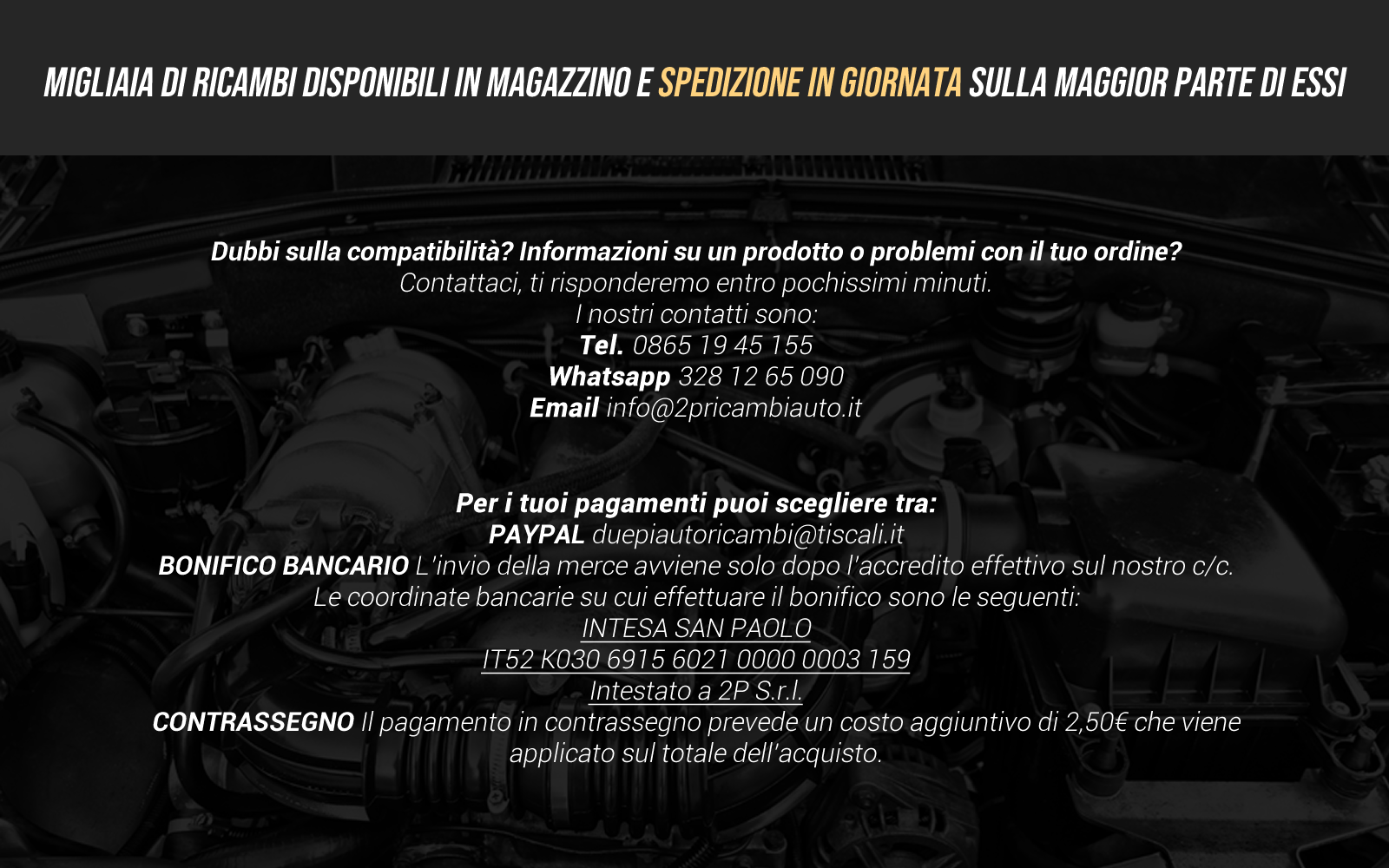 MIGLIAIA DI RICAMBI DISPONIBILI IN MAGAZZINO E SPEDIZIONE IN GIORNATA SULLA MAGGIOR PARTE DI ESSI

Dubbi sulla compatibilità? Informazioni su un prodotto o problemi con il tuo ordine?
Contattaci, ti risponderemo entro pochissimi minuti.
I nostri contatti sono:
Tel. 0865 19 45 155
Whatsapp 328 12 65 090
Email info@2pricambiauto.it

Per i tuoi pagamenti puoi scegliere tra:
PAYPAL duepiautoricambi@tiscali.it
BONIFICO BANCARIO L'invio della merce avviene solo dopo l'accredito effettivo sul nostro c/c.
Le coordinate bancarie su cui effettuare il bonifico sono le seguenti:
INTESA SAN PAOLO
IT52 K030 6915 6021 0000 0003 159
Intestato a 2P S.r.l.
CONTRASSEGNO Il pagamento in contrassegno prevede un costo aggiuntivo di 2,50€ che viene applicato sul totale dell'acquisto.